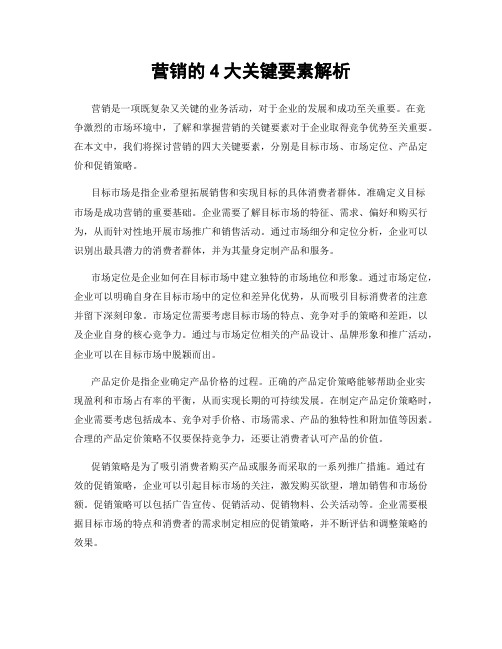 营销的 4 大关键要素解析

营销是一项既复杂又关键的业务活动，对于企业的发展和成功至关重要。在竞争激烈的市场环境中，了解和掌握营销的关键要素对于企业取得竞争优势至关重要。在本文中，我们将探讨营销的四大关键要素，分别是目标市场、市场定位、产品定价和促销策略。

目标市场是指企业希望拓展销售和实现目标的具体消费者群体。准确定义目标市场是成功营销的重要基础。企业需要了解目标市场的特征、需求、偏好和购买行为，从而针对性地开展市场推广和销售活动。通过市场细分和定位分析，企业可以识别出最具潜力的消费者群体，并为其量身定制产品和服务。

市场定位是企业如何在目标市场中建立独特的市场地位和形象。通过市场定位，企业可以明确自身在目标市场中的定位和差异化优势，从而吸引目标消费者的注意并留下深刻印象。市场定位需要考虑目标市场的特点、竞争对手的策略和差距，以及企业自身的核心竞争力。通过与市场定位相关的产品设计、品牌形象和推广活动，企业可以在目标市场中脱颖而出。

产品定价是指企业确定产品价格的过程。正确的产品定价策略能够帮助企业实现盈利和市场占有率的平衡，从而实现长期的可持续发展。在制定产品定价策略时，企业需要考虑包括成本、竞争对手价格、市场需求、产品的独特性和附加值等因素。合理的产品定价策略不仅要保持竞争力，还要让消费者认可产品的价值。

促销策略是为了吸引消费者购买产品或服务而采取的一系列推广措施。通过有效的促销策略，企业可以引起目标市场的关注，激发购买欲望，增加销售和市场份额。促销策略可以包括广告宣传、促销活动、促销物料、公关活动等。企业需要根据目标市场的特点和消费者的需求制定相应的促销策略，并不断评估和调整策略的效果。